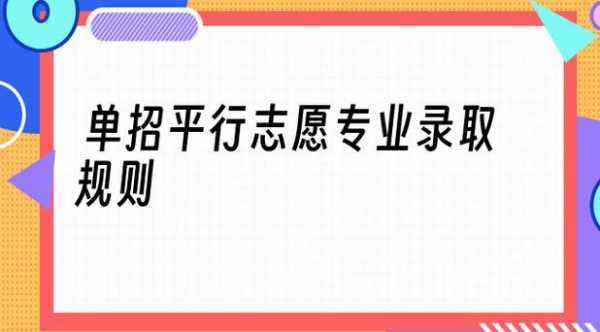 单招平行志愿专业录取规则